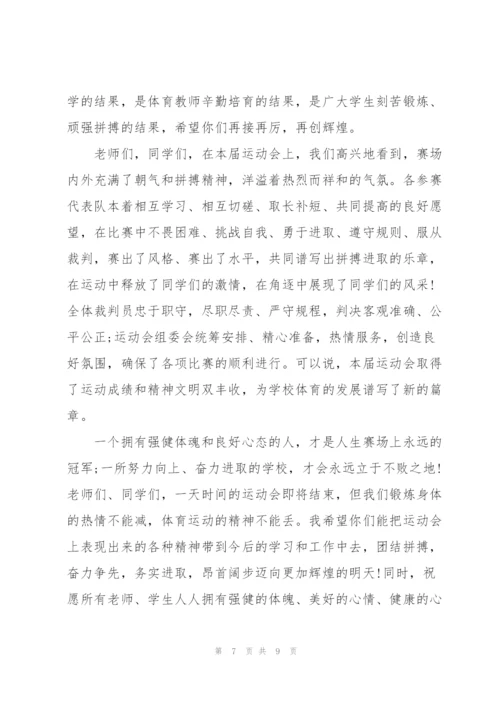 学的结果，是体育教师辛勤培育的结果，是广大学生刻苦锻炼、顽强拼搏的结果，希望你们再接再厉，再创辉煌。

老师们，同学们，在本届运动会上，我们高兴地看到，赛场内外充满了朝气和拼搏精神，洋溢着热烈而祥和的气氛。各参赛代表队本着相互学习、相互切磋、取长补短、共同提高的良好愿望，在比赛中不畏困难、挑战自我、勇于进取、遵守规则、服从裁判，赛出了风格、赛出了水平，共同谱写出拼搏进取的乐章，在运动中释放了同学们的激情，在角逐中展现了同学们的风采！全体裁判员忠于职守，尽职尽责、严守规程，判决客观准确、公平公正;运动会组委会统筹安排、精心准备，热情服务，创造良好氛围，确保了各项比赛的顺利进行。可以说，本届运动会取得了运动成绩和精神文明双丰收，为学校体育的发展谱写了新的篇章。

一个拥有强健体魂和良好心态的人，才是人生赛场上永远的冠军;一所努力向上、奋力进取的学校，才会永远立于不败之地!老师们、同学们，一天时间的运动会即将结束，但我们锻炼身体的热情不能减，体育运动的精神不能丢。我希望你们能把运动会上表现出来的各种精神带到今后的学习和工作中去，团结拼搏，奋力争先，务实进取，昂首阔步迈向更加辉煌的明天!同时，祝愿所有老师、学生人人拥有强健的体魄、美好的心情、健康的心

第 7 页 共 9 页